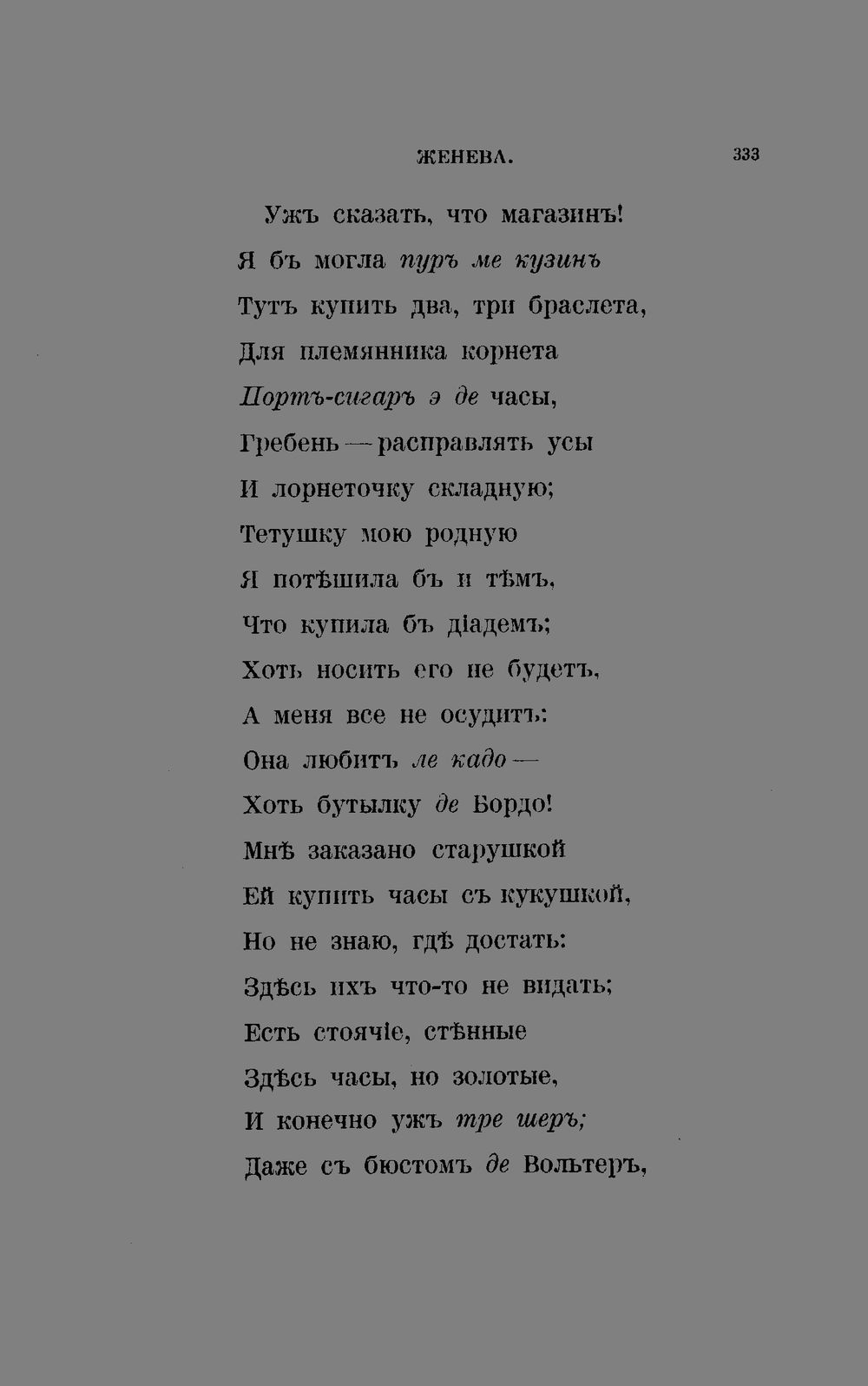 ЖЕНЕВА. 333

Ужъ сказать, что магазинъ!
Я бъ могла пуръ ме кузинъ
Тутъ купить два, три браслета,
Для племянника корнета
Портъ-сигаръ э де часы,
Гребень — расправлять усы
И лорнеточку складную;
Тетушку мою родную
Я потѣшила бъ и тѣмъ,
Что купила бъ діадемъ;
Хоть носить его не будетъ,
А меня все не осудитъ:
Она любитъ ле кадо —
Хоть бутылку де Бордо!
Мнѣ заказано старушкой
Ей купить часы съ кукушкой,
Но не знаю, гдѣ достать:
Здѣсь ихъ что-то не видать;
Есть стоячіе, стѣнные
Здѣсь часы, но золотые,
И конечно ужъ тре шеръ;
Даже съ бюстомъ де Вольтеръ,